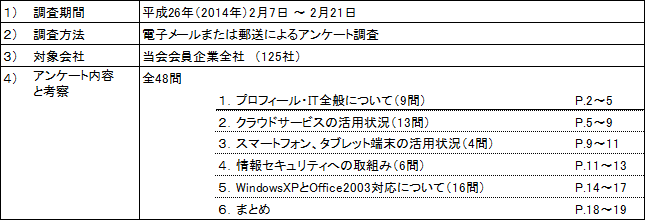 | 1) | 調査期間 | 平成26年（2014年）2月7日 ～ 2月21日 |
|---|---|---|
| 2) | 調査方法 | 電子メールまたは郵送によるアンケート調査 |
| 3) | 対象会社 | 当会会員企業全社 （125社） |
| 4) | アンケート内容と考察 | 全48問 |

| | |
|---|---|
| 1. プロフィール・IT全般について（9問） | P.2～5 |
| 2. クラウドサービスの活用状況（13問） | P.5～9 |
| 3. スマートフォン、タブレット端末の活用状況（4問） | P.9～11 |
| 4. 情報セキュリティへの取組み（6問） | P.11～13 |
| 5. WindowsXPとOffice2003対応について（16問） | P.14～17 |
| 6. まとめ | P.18～19 |